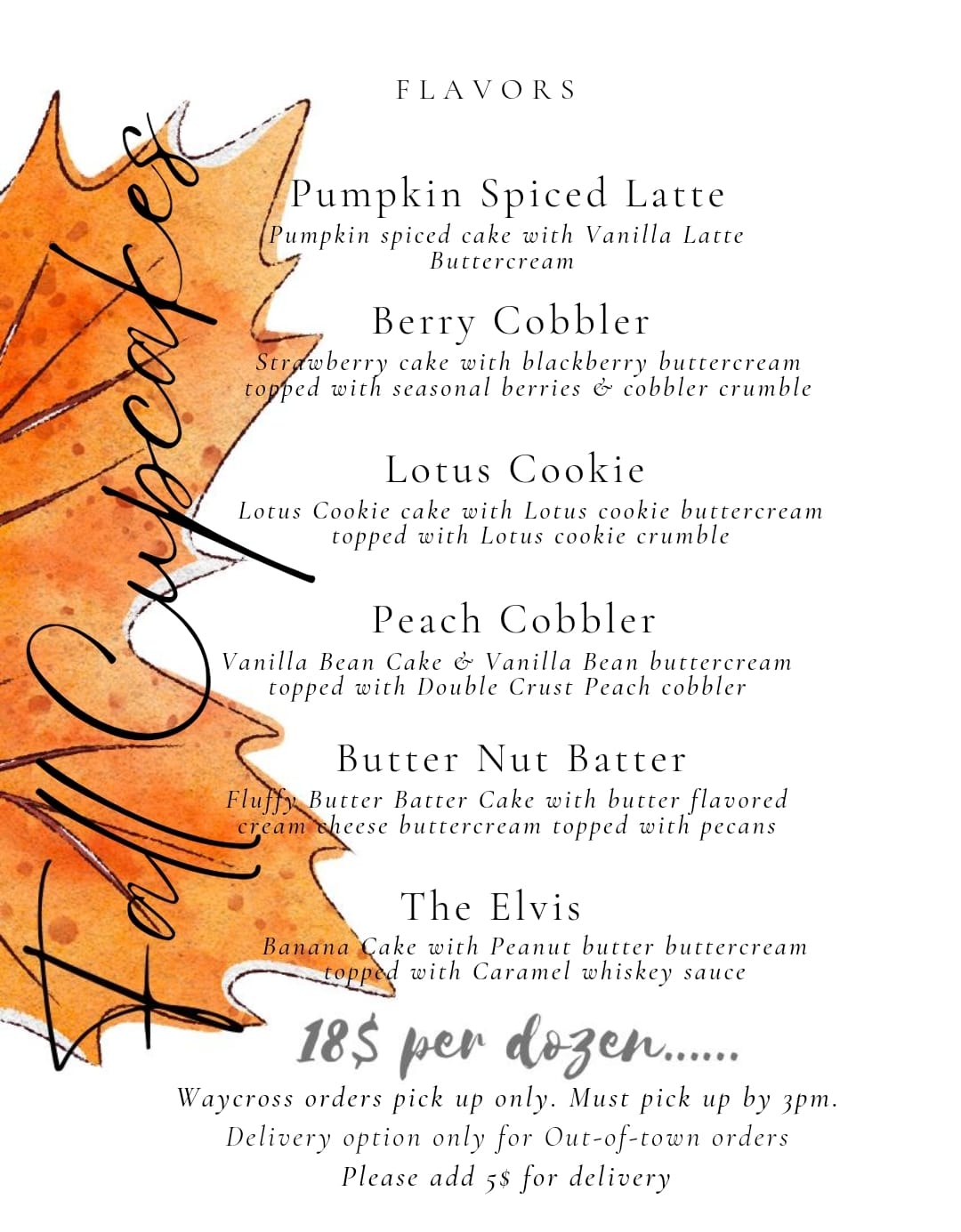 Fall Cupcakes

FLAVORS

Pumpkin Spiced Latte
Pumpkin spiced cake with Vanilla Latte Buttercream

Berry Cobbler
Strawberry cake with blackberry buttercream topped with seasonal berries & cobbler crumble

Lotus Cookie
Lotus Cookie cake with Lotus cookie buttercream topped with Lotus cookie crumble

Peach Cobbler
Vanilla Bean Cake & Vanilla Bean buttercream topped with Double Crust Peach cobbler

Butter Nut Batter
Fluffy Butter Batter Cake with butter flavored cream cheese buttercream topped with pecans

The Elvis
Banana Cake with Peanut butter buttercream topped with Caramel whiskey sauce

18$ per dozen......

Waycross orders pick up only. Must pick up by 3pm.
Delivery option only for Out-of-town orders
Please add 5$ for delivery